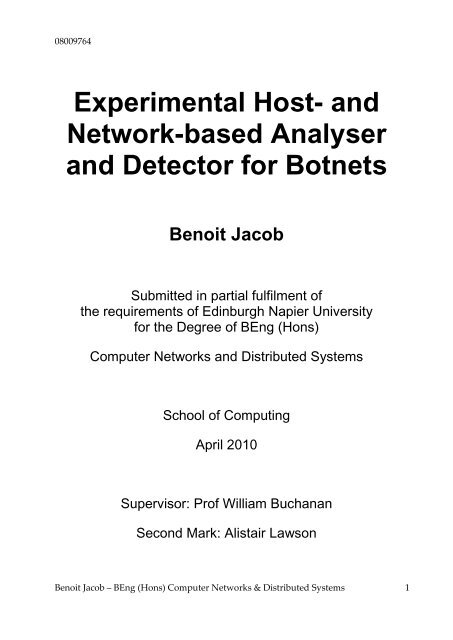 08009764

Experimental Host- and Network-based Analyser and Detector for Botnets

Benoit Jacob

Submitted in partial fulfilment of the requirements of Edinburgh Napier University for the Degree of BEng (Hons)

Computer Networks and Distributed Systems

School of Computing

April 2010

Supervisor: Prof William Buchanan

Second Mark: Alistair Lawson

Benoit Jacob – BEng (Hons) Computer Networks & Distributed Systems 1